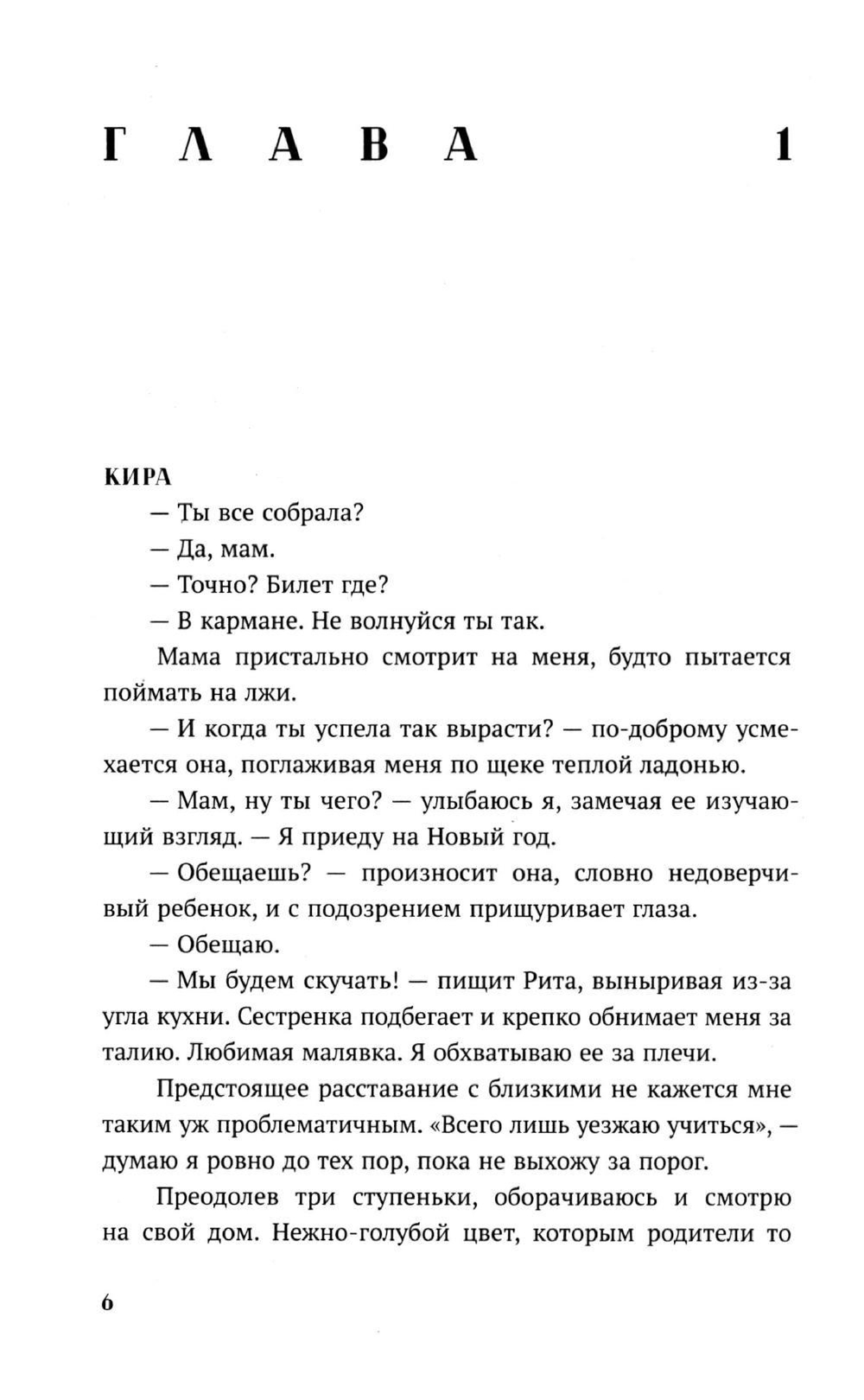 ГЛАВА 1

КИРА

— Ты все собрала?

— Да, мам.

— Точно? Билет где?

— В кармане. Не волнуйся ты так.

Мама пристально смотрит на меня, будто пытается поймать на лжи.

— И когда ты успела так вырасти? — по-доброму усмехается она, поглаживая меня по щеке теплой ладонью.

— Мам, ну ты чего? — улыбаюсь я, замечая ее изучающий взгляд. — Я приеду на Новый год.

— Обещаешь? — произносит она, словно недоверчивый ребенок, и с подозрением прищуривает глаза.

— Обещаю.

— Мы будем скучать! — пищит Рита, выныривая из-за угла кухни. Сестренка подбегает и крепко обнимает меня за талию. Любимая малявка. Я обхватываю ее за плечи.

Предстоящее расставание с близкими не кажется мне таким уж проблематичным. «Всего лишь уезжаю учиться», — думаю я ровно до тех пор, пока не выхожу за порог.

Преодолев три ступеньки, оборачиваюсь и смотрю на свой дом. Нежно-голубой цвет, которым родители то

6